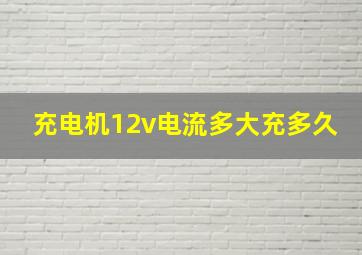 充电机12v电流多大充多久